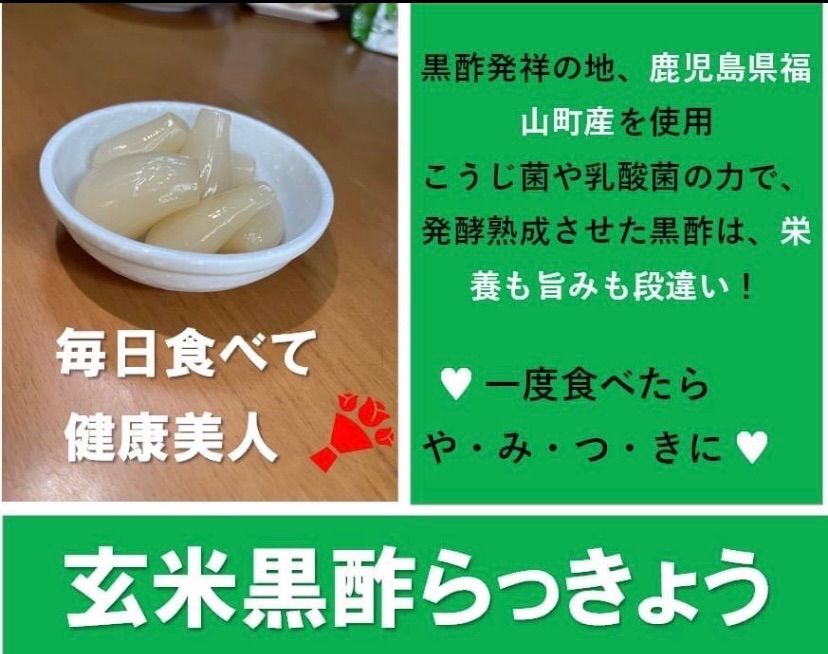 毎日食べて
健康美人

黒酢発祥の地、鹿児島県福山町産を使用
こうじ菌や乳酸菌の力で、発酵熟成させた黒酢は、栄養も旨みも段違い！

♥ 一度食べたら
や・み・つ・きに ♥

玄米黒酢らっきょう